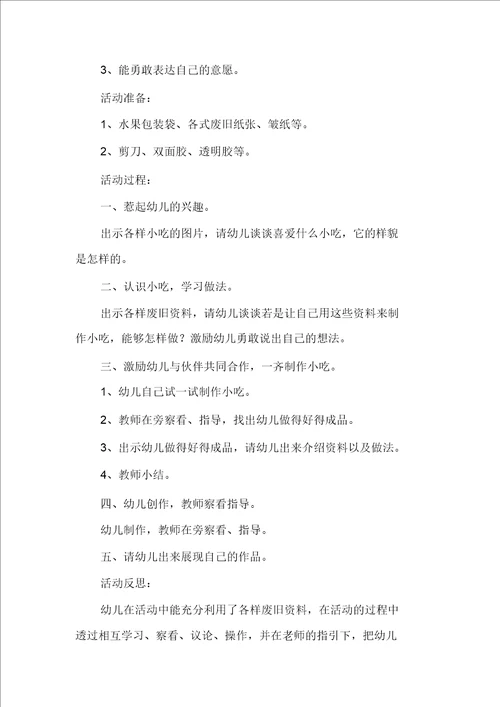 3、能勇敢表达自己的意愿。

活动准备：

1、水果包装袋、各式废旧纸张、皱纸等。

2、剪刀、双面胶、透明胶等。

活动过程：

一、惹起幼儿的兴趣。

出示各样小吃的图片，请幼儿谈谈喜爱什么小吃，它的样貌是怎样的。

二、认识小吃，学习做法。

出示各样废旧资料，请幼儿谈谈若是让自己用这些资料来制作小吃，能够怎样做？激励幼儿勇敢说出自己的想法。

三、激励幼儿与伙伴共同合作，一齐制作小吃。

1、幼儿自己试一试制作小吃。

2、教师在旁察看、指导，找出幼儿做得好得成品。

3、出示幼儿做得好得成品，请幼儿出来介绍资料以及做法。

4、教师小结。

四、幼儿创作，教师察看指导。

幼儿制作，教师在旁察看、指导。

五、请幼儿出来展现自己的作品。

活动反思：

幼儿在活动中能充分利用了各样废旧资料，在活动的过程中透过相互学习、察看、议论、操作，并在老师的指引下，把幼儿